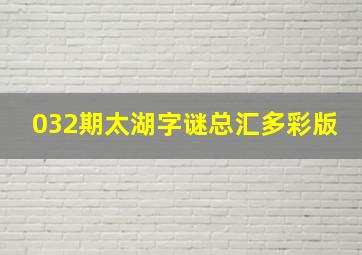 032期太湖字谜总汇多彩版